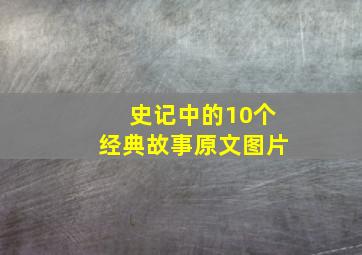 史记中的10个
经典故事原文图片